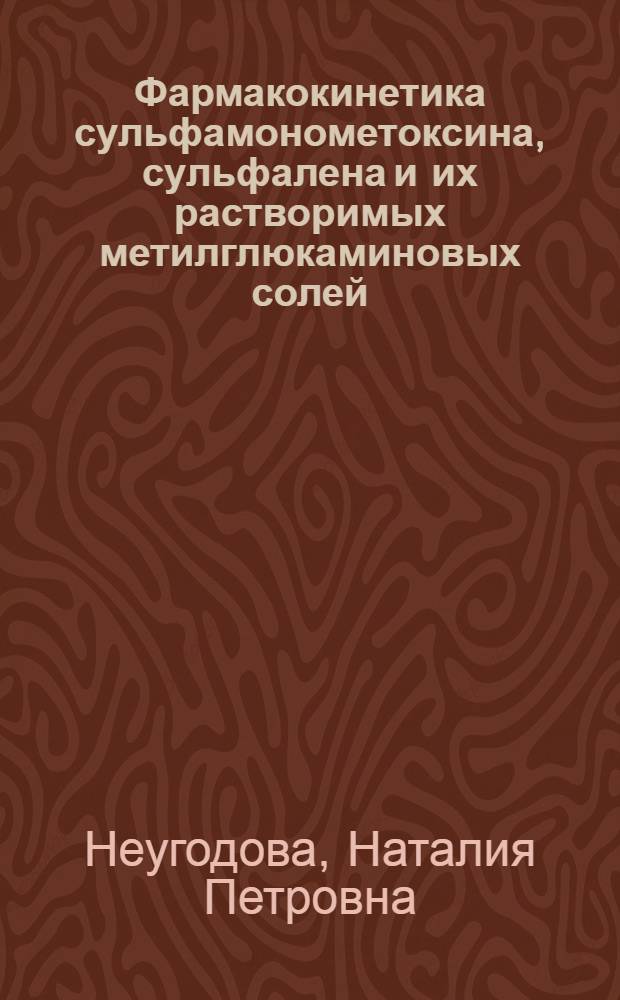 Фармакокинетика сульфамонометоксина, сульфалена и их растворимых метилглюкаминовых солей

Неугодова, Наталия Петровна